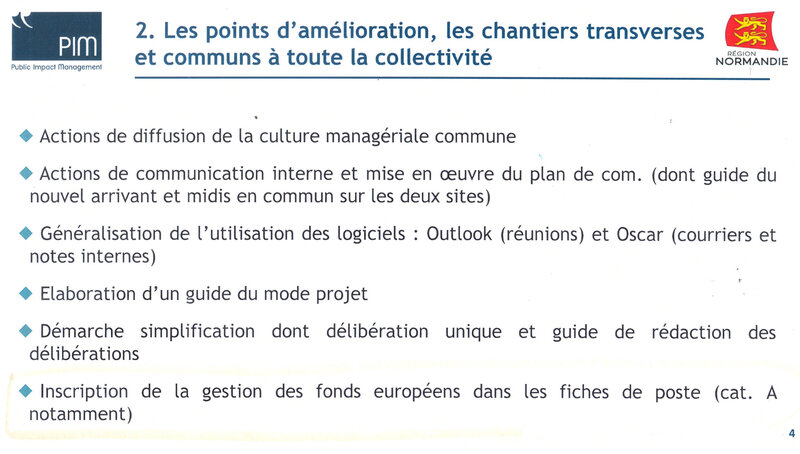 PIM
Public Impact Management

2. Les points d'amélioration, les chantiers transverses et communs à toute la collectivité

RÉGION
NORMANDIE

◆ Actions de diffusion de la culture managériale commune

◆ Actions de communication interne et mise en œuvre du plan de com. (dont guide du nouvel arrivant et midis en commun sur les deux sites)

◆ Généralisation de l'utilisation des logiciels : Outlook (réunions) et Oscar (courriers et notes internes)

◆ Elaboration d'un guide du mode projet

◆ Démarche simplification dont délibération unique et guide de rédaction des délibérations

◆ Inscription de la gestion des fonds européens dans les fiches de poste (cat. A notamment)

4